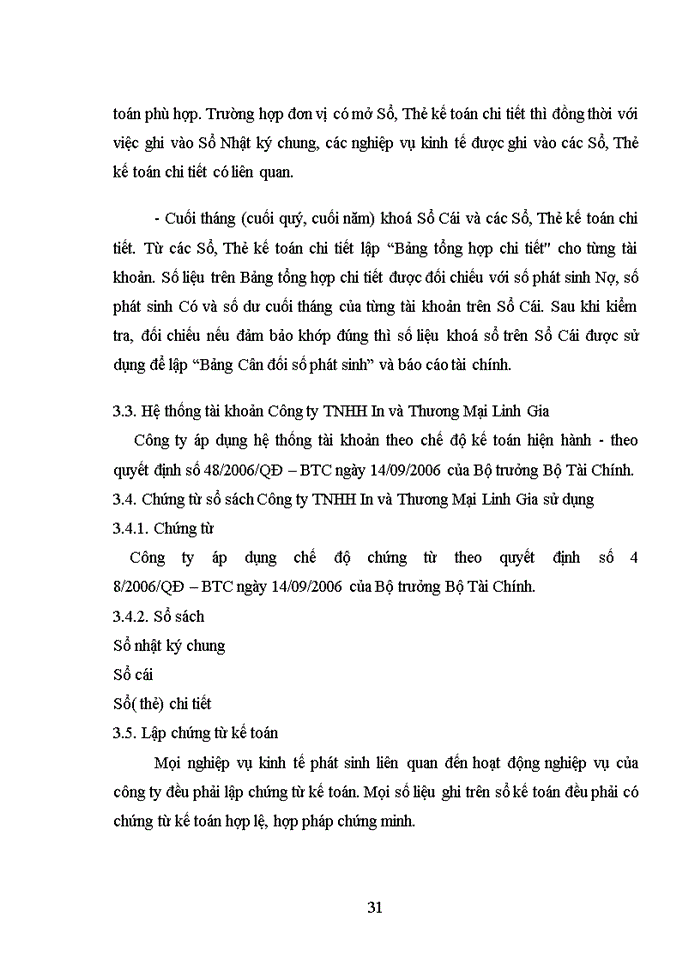 toán phù hợp. Trường hợp đơn vị có mở Sổ, Thẻ kế toán chi tiết thì đồng thời với việc ghi vào Sổ Nhật ký chung, các nghiệp vụ kinh tế được ghi vào các Sổ, Thẻ kế toán chi tiết có liên quan.

- Cuối tháng (cuối quý, cuối năm) khoá Sổ Cái và các Sổ, Thẻ kế toán chi tiết. Từ các Sổ, Thẻ kế toán chi tiết lập "Bảng tổng hợp chi tiết" cho từng tài khoản. Số liệu trên Bảng tổng hợp chi tiết được đối chiếu với số phát sinh Nợ, số phát sinh Có và số dư cuối tháng của từng tài khoản trên Sổ Cái. Sau khi kiểm tra, đối chiếu nếu đảm bảo khớp đúng thì số liệu khoá sổ trên Sổ Cái được sử dụng để lập "Bảng Cân đối số phát sinh" và báo cáo tài chính.

3.3. Hệ thống tài khoản Công ty TNHH In và Thương Mại Linh Gia

Công ty áp dụng hệ thống tài khoản theo chế độ kế toán hiện hành - theo quyết định số 48/2006/QĐ – BTC ngày 14/09/2006 của Bộ trưởng Bộ Tài Chính.

3.4. Chứng từ sổ sách Công ty TNHH In và Thương Mại Linh Gia sử dụng

3.4.1. Chứng từ

Công ty áp dụng chế độ chứng từ theo quyết định số 4 8/2006/QĐ – BTC ngày 14/09/2006 của Bộ trưởng Bộ Tài Chính.

3.4.2. Sổ sách

Sổ nhật ký chung

Sổ cái

Sổ( thẻ) chi tiết

3.5. Lập chứng từ kế toán

Mọi nghiệp vụ kinh tế phát sinh liên quan đến hoạt động nghiệp vụ của công ty đều phải lập chứng từ kế toán. Mọi số liệu ghi trên sổ kế toán đều phải có chứng từ kế toán hợp lệ, hợp pháp chứng minh.

31